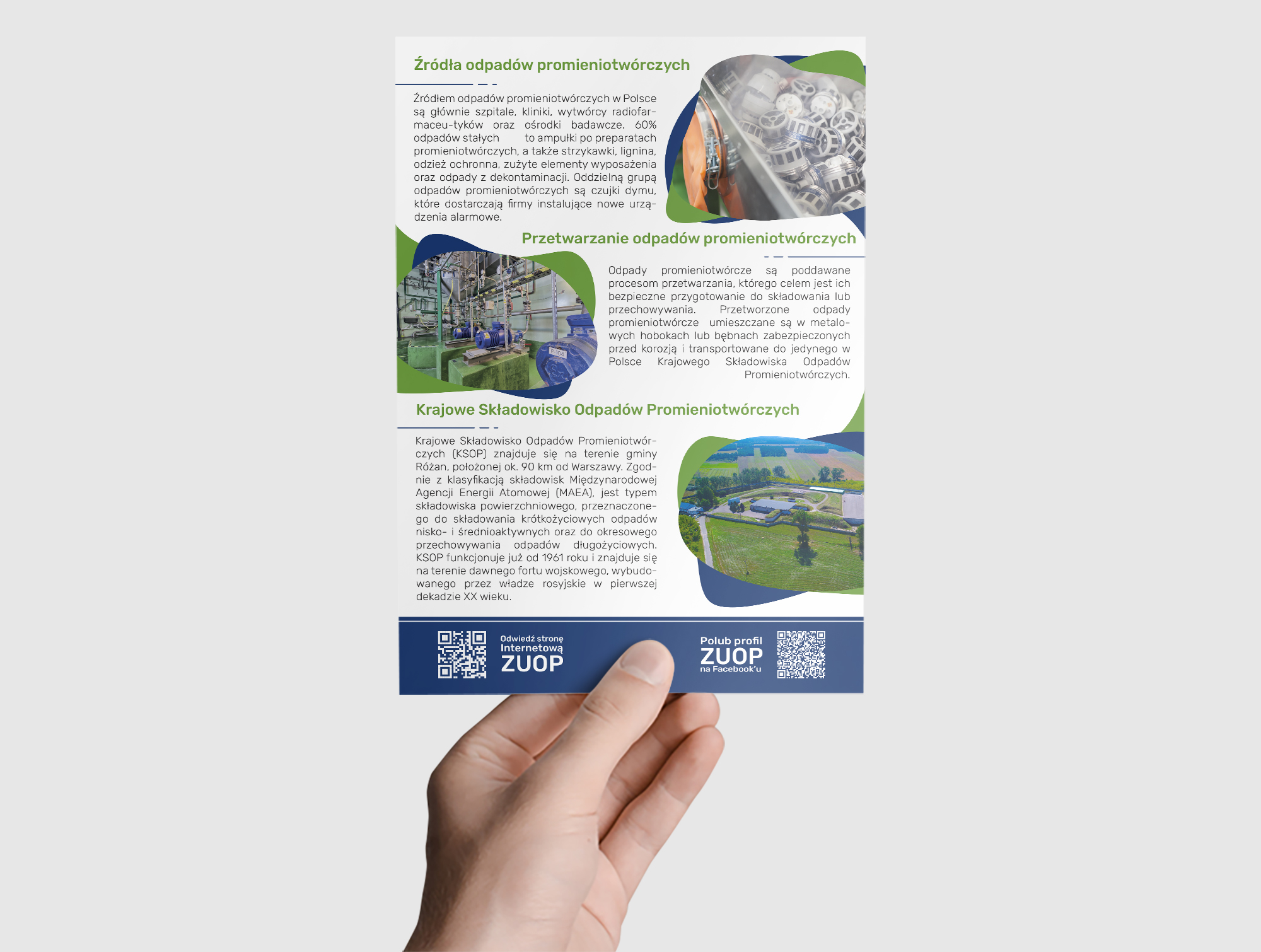 Źródła odpadów promieniotwórczych

Źródłem odpadów promieniotwórczych w Polsce są głównie szpitale, kliniki, wytwórcy radiofarmaceu-tyków oraz ośrodki badawcze. 60% odpadów stałych to ampułki po preparatach promieniotwórczych, a także strzykawki, lignina, odzież ochronna, zużyte elementy wyposażenia oraz odpady z dekontaminacji. Oddzielną grupą odpadów promieniotwórczych są czujki dymu, które dostarczają firmy instalujące nowe urządzenia alarmowe.

Przetwarzanie odpadów promieniotwórczych

Odpady promieniotwórcze są poddawane procesom przetwarzania, którego celem jest ich bezpieczne przygotowanie do składowania lub przechowywania. Przetworzone odpady promieniotwórcze umieszczane są w metalowych hobokach lub bębnach zabezpieczonych przed korozją i transportowane do jedynego w Polsce Krajowego Składowiska Odpadów Promieniotwórczych.

Krajowe Składowisko Odpadów Promieniotwórczych

Krajowe Składowisko Odpadów Promieniotwórczych (KSOP) znajduje się na terenie gminy Różan, położonej ok. 90 km od Warszawy. Zgodnie z klasyfikacją składowisk Międzynarodowej Agencji Energii Atomowej (MAEA), jest typem składowiska powierzchniowego, przeznaczonego do składowania krótkożyciowych odpadów nisko- i średnioaktywnych oraz do okresowego przechowywania odpadów długożyciowych. KSOP funkcjonuje już od 1961 roku i znajduje się na terenie dawnego fortu wojskowego, wybudowanego przez władze rosyjskie w pierwszej dekadzie XX wieku.

Odwiedź stronę Internetową ZUOP

Polub profil ZUOP na Facebook'u